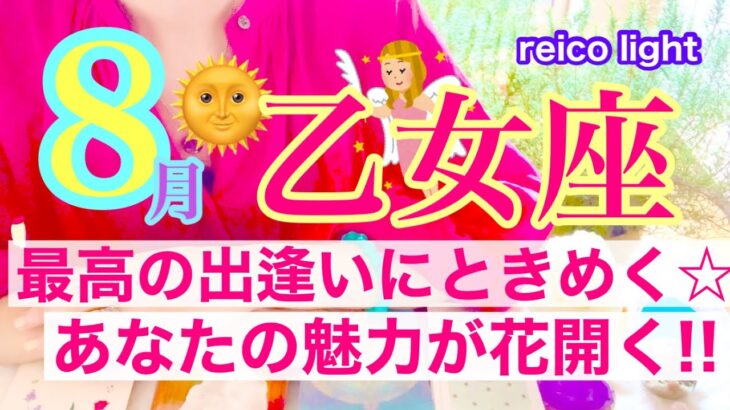 reico light

8月

乙女座

最高の出逢いにときめく☆

あなたの魅力が花開く!!